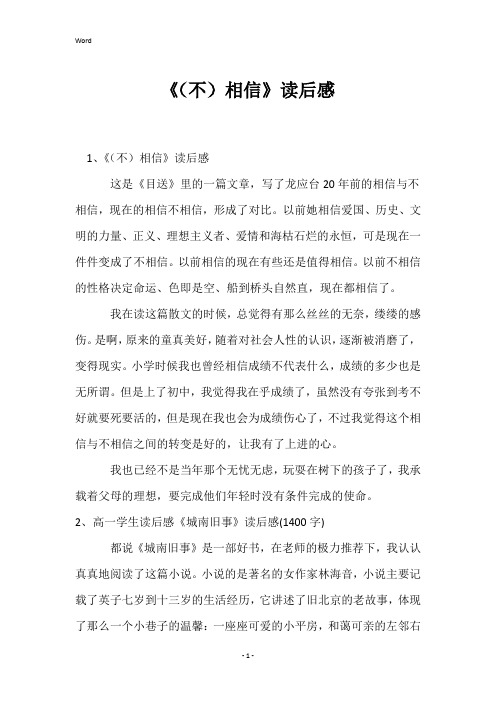 Word

《（不）相信》读后感

1、《（不）相信》读后感

这是《目送》里的一篇文章，写了龙应台20年前的相信与不相信，现在的相信不相信，形成了对比。以前她相信爱国、历史、文明的力量、正义、理想主义者、爱情和海枯石烂的永恒，可是现在一件件变成了不相信。以前相信的现在有些还是值得相信。以前不相信的性格决定命运、色即是空、船到桥头自然直，现在都相信了。

我在读这篇散文的时候，总觉得有那么丝丝的无奈，缕缕的感伤。是啊，原来的童真美好，随着对社会人性的认识，逐渐被消磨了，变得现实。小学时候我也曾经相信成绩不代表什么，成绩的多少也是无所谓。但是上了初中，我觉得我在乎成绩了，虽然没有夸张到考不好就要死要活的，但是现在我也会为成绩伤心了，不过我觉得这个相信与不相信之间的转变是好的，让我有了上进的心。

我也已经不是当年那个无忧无虑，玩耍在树下的孩子了，我承载着父母的理想，要完成他们年轻时没有条件完成的使命。

2、高一学生读后感《城南旧事》读后感(1400字)

都说《城南旧事》是一部好书，在老师的极力推荐下，我认认真真地阅读了这篇小说。小说的是著名的女作家林海音，小说主要记载了英子七岁到十三岁的生活经历，它讲述了旧北京的老故事，体现了那么一个小巷子的温馨：一座座可爱的小平房，和蔼可亲的左邻右

- 1 -